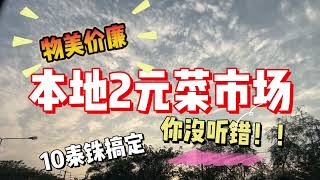 物美价廉

本地2元菜市场

你没听错！！

10泰铢搞定